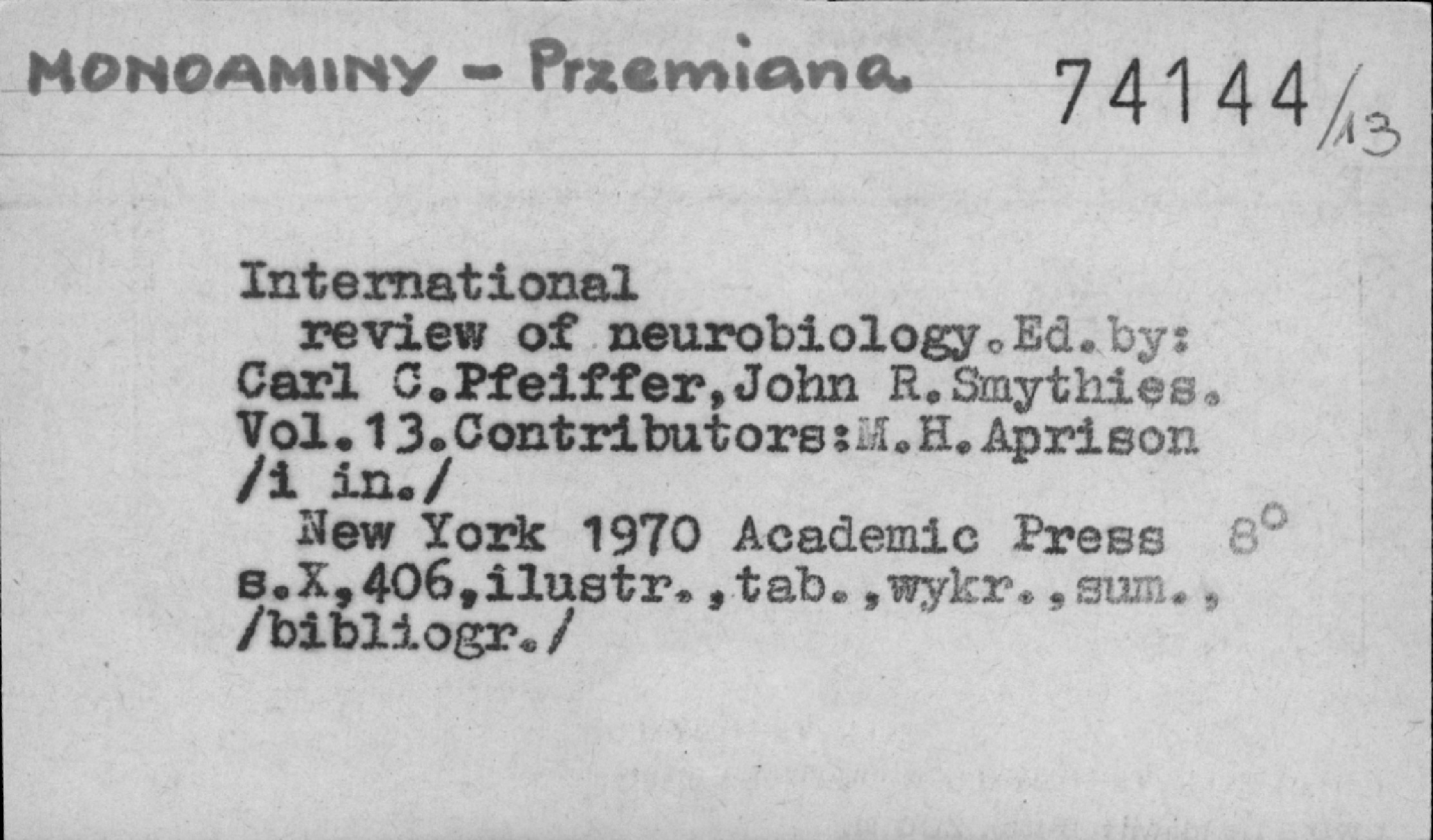 MONOAMINY - Przemiana 74144/13

International review of neurobiology.Ed.by: Carl C.Pfeiffer,John R.Smythies. Vol.13.Contributors:M.H.Aprison /i in./

New York 1970 Academic Press 8°
s.X,406,ilustr.,tab.,wykr.,sum., /bibliogr./